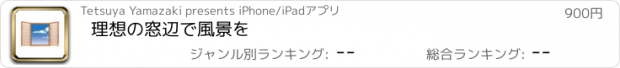 Tetsuya Yamazaki presents iPhone/iPadアプリ

900円

理想の窓辺で風景を

ジャンル別ランキング: --

総合ランキング: --